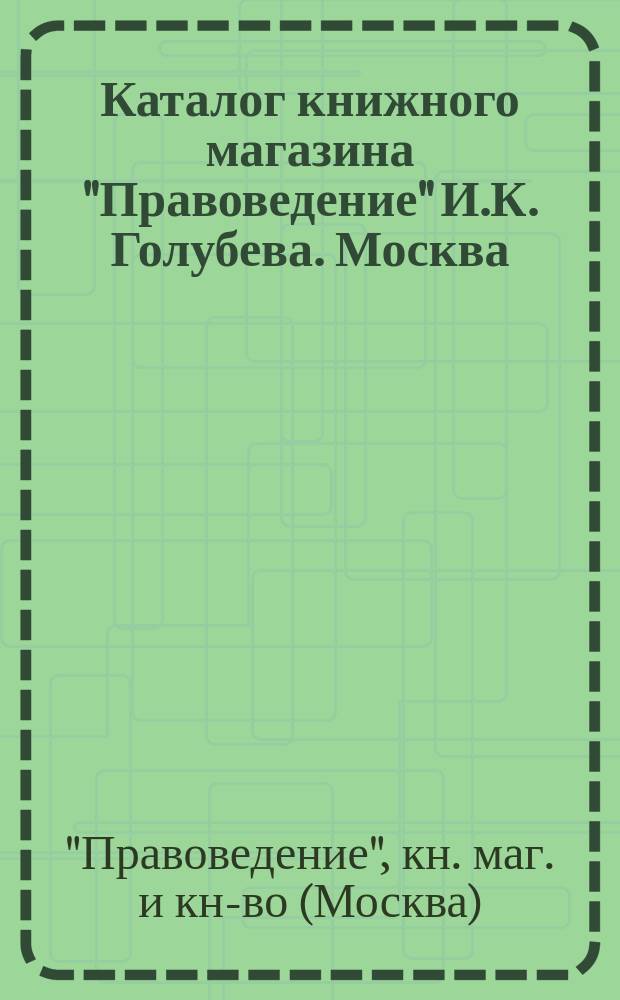 Каталог книжного магазина "Правоведение" И.К. Голубева. Москва

"Правоведение", кн. маг. и кн-во (Москва)